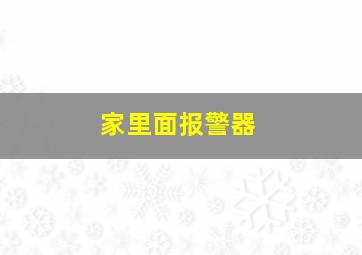 家里面报警器